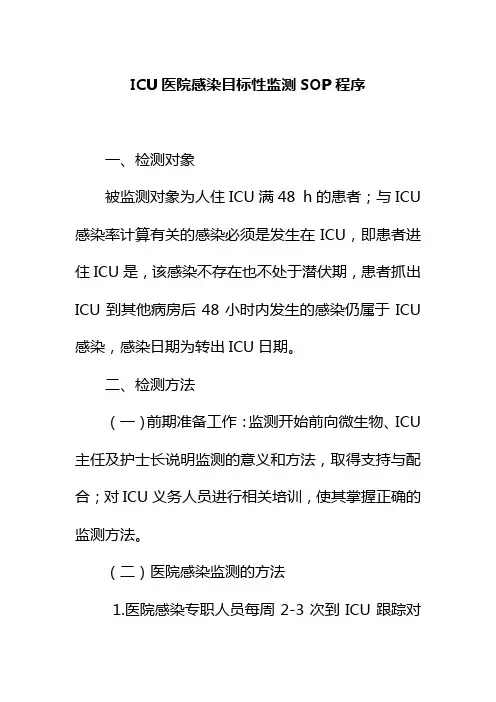 ICU 医院感染目标性监测 SOP 程序

一、检测对象

被监测对象为人住 ICU 满 48 h 的患者；与 ICU 感染率计算有关的感染必须是发生在 ICU，即患者进住 ICU 是，该感染不存在也不处于潜伏期，患者抓出 ICU 到其他病房后 48 小时内发生的感染仍属于 ICU 感染，感染日期为转出 ICU 日期。

二、检测方法

（一）前期准备工作：监测开始前向微生物、ICU 主任及护士长说明监测的意义和方法，取得支持与配合；对 ICU 义务人员进行相关培训，使其掌握正确的监测方法。

（二）医院感染监测的方法

1.医院感染专职人员每周 2-3 次到 ICU 跟踪对